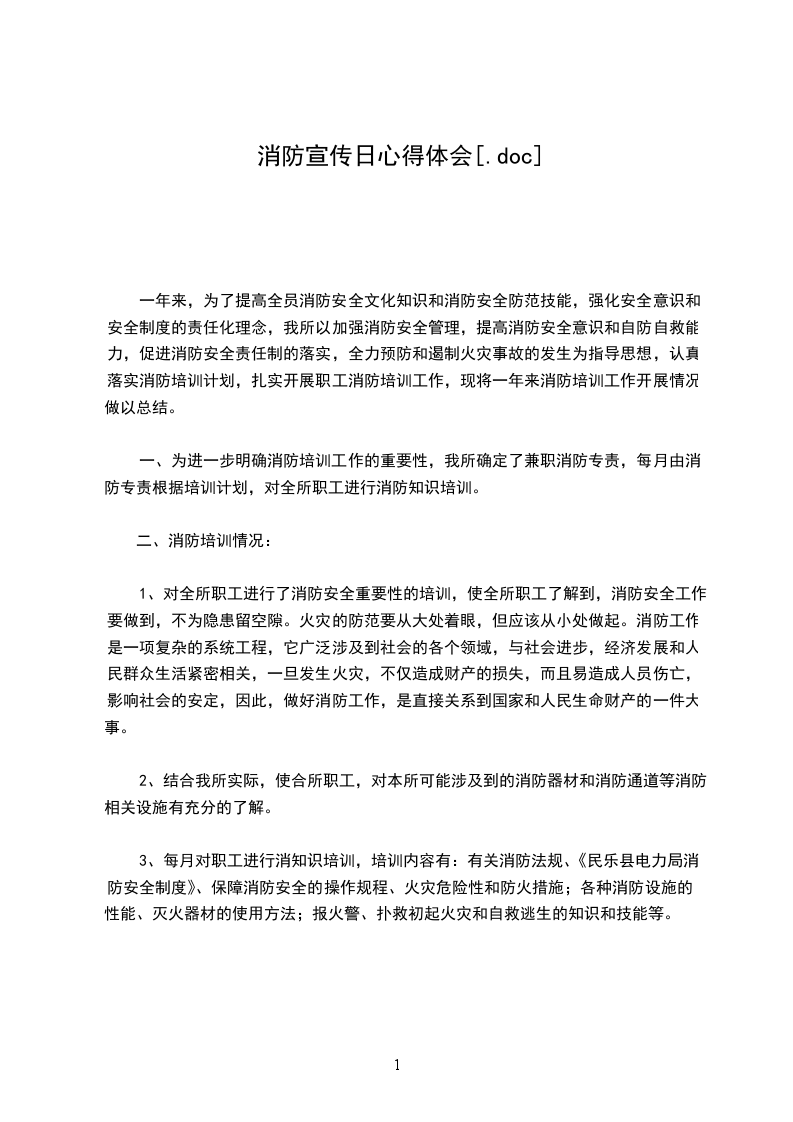 消防宣传日心得体会[.doc]

一年来，为了提高全员消防安全文化知识和消防安全防范技能，强化安全意识和安全制度的责任化理念，我所以加强消防安全管理，提高消防安全意识和自防自救能力，促进消防安全责任制的落实，全力预防和遏制火灾事故的发生为指导思想，认真落实消防培训计划，扎实开展职工消防培训工作，现将一年来消防培训工作开展情况做以总结。

一、为进一步明确消防培训工作的重要性，我所确定了兼职消防专责，每月由消防专责根据培训计划，对全所职工进行消防知识培训。

二、消防培训情况：

1、对全所职工进行了消防安全重要性的培训，使全所职工了解到，消防安全工作要做到，不为隐患留空隙。火灾的防范要从大处着眼，但应该从小处做起。消防工作是一项复杂的系统工程，它广泛涉及到社会的各个领域，与社会进步，经济发展和人民群众生活紧密相关，一旦发生火灾，不仅造成财产的损失，而且易造成人员伤亡，影响社会的安定，因此，做好消防工作，是直接关系到国家和人民生命财产的一件大事。

2、结合我所实际，使合所职工，对本所可能涉及到的消防器材和消防通道等消防相关设施有充分的了解。

3、每月对职工进行消知识培训，培训内容有：有关消防法规、《民乐县电力局消防安全制度》、保障消防安全的操作规程、火灾危险性和防火措施；各种消防设施的性能、灭火器材的使用方法；报火警、扑救初起火灾和自救逃生的知识和技能等。

1